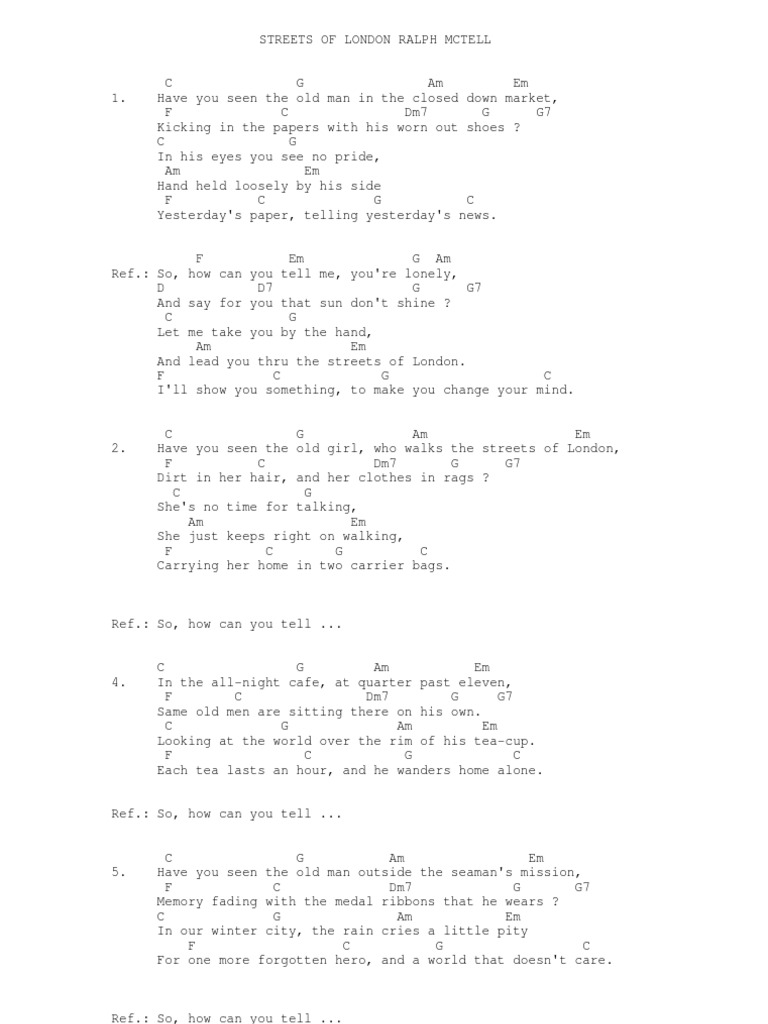 STREETS OF LONDON RALPH MCTELL

C G Am Em
1. Have you seen the old man in the closed down market,
F C Dm7 G G7
Kicking in the papers with his worn out shoes ?
C G
In his eyes you see no pride,
Am Em
Hand held loosely by his side
F C G C
Yesterday's paper, telling yesterday's news.

F Em G Am
Ref.: So, how can you tell me, you're lonely,
D D7 G G7
And say for you that sun don't shine ?
C G
Let me take you by the hand,
Am Em
And lead you thru the streets of London.
F C G C
I'll show you something, to make you change your mind.

C G Am Em
2. Have you seen the old girl, who walks the streets of London,
F C Dm7 G G7
Dirt in her hair, and her clothes in rags ?
C G
She's no time for talking,
Am Em
She just keeps right on walking,
F C G C
Carrying her home in two carrier bags.

Ref.: So, how can you tell ...

C G Am Em
4. In the all-night cafe, at quarter past eleven,
F C Dm7 G G7
Same old men are sitting there on his own.
C G Am Em
Looking at the world over the rim of his tea-cup.
F C G C
Each tea lasts an hour, and he wanders home alone.

Ref.: So, how can you tell ...

C G Am Em
5. Have you seen the old man outside the seaman's mission,
F C Dm7 G G7
Memory fading with the medal ribbons that he wears ?
C G Am Em
In our winter city, the rain cries a little pity
F C G C
For one more forgotten hero, and a world that doesn't care.

Ref.: So, how can you tell ...